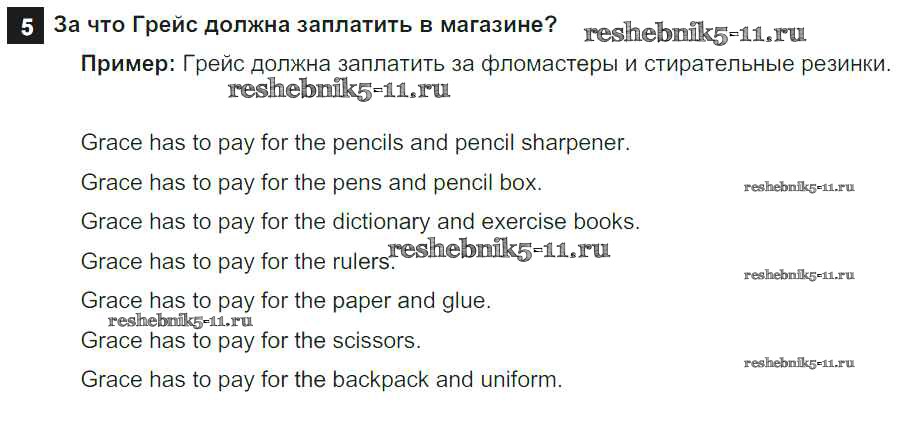 5 За что Грейс должна заплатить в магазине?

Пример: Грейс должна заплатить за фломастеры и стирательные резинки.

Grace has to pay for the pencils and pencil sharpener.

Grace has to pay for the pens and pencil box.

Grace has to pay for the dictionary and exercise books.

Grace has to pay for the rulers.

Grace has to pay for the paper and glue.

Grace has to pay for the scissors.

Grace has to pay for the backpack and uniform.

reshebnik5-11.ru